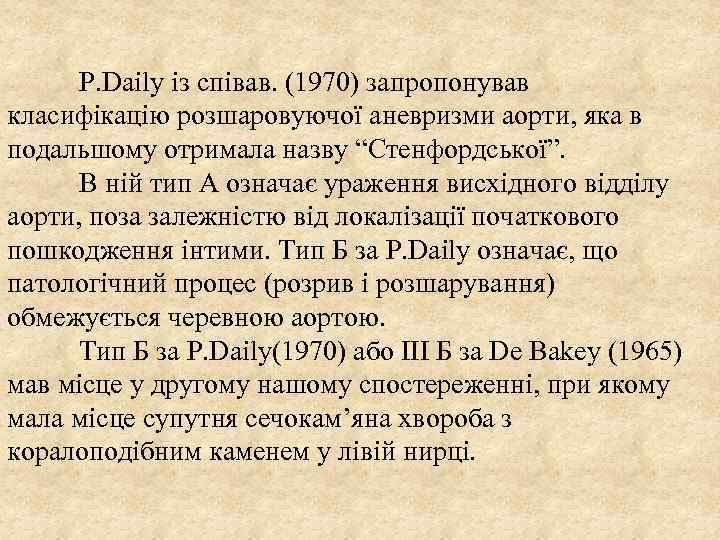 P.Daily із співав. (1970) запропонував класифікацію розшаровуючої аневризми аорти, яка в подальшому отримала назву “Стенфордської”.

В ній тип А означає ураження висхідного відділу аорти, поза залежністю від локалізації початкового пошкодження інтими. Тип Б за P.Daily означає, що патологічний процес (розрив і розшарування) обмежується черевною аортою.

Тип Б за P.Daily(1970) або III Б за De Bakey (1965) мав місце у другому нашому спостереженні, при якому мала місце супутня сечокам’яна хвороба з коралоподібним каменем у лівій нирці.